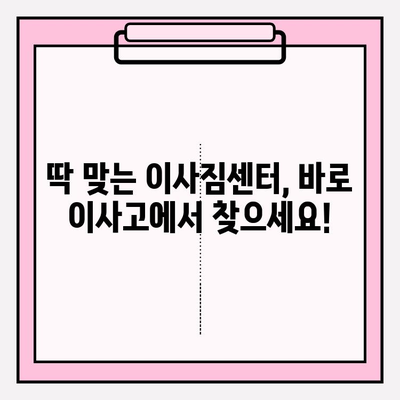 딱 맞는 이사짐센터, 바로 이사고에서 찾으세요!